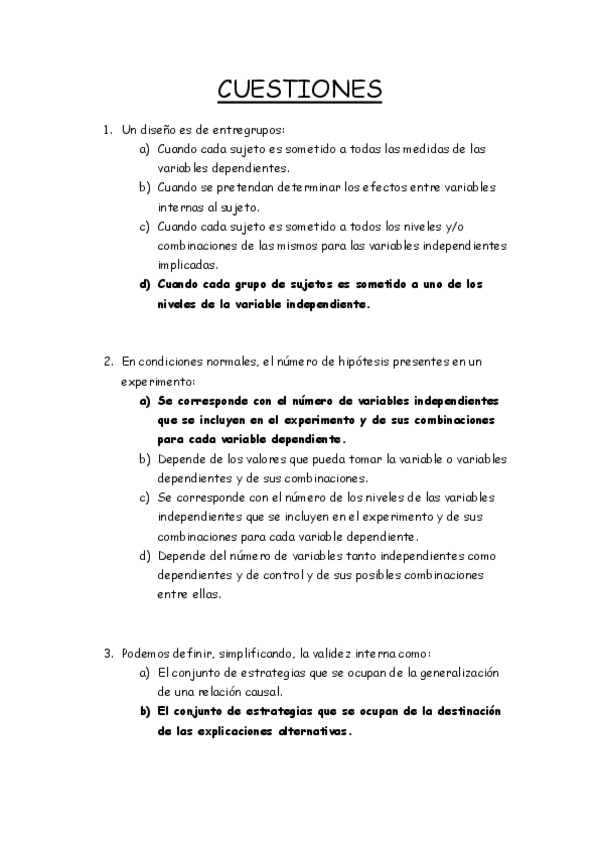 CUESTIONES

1. Un diseño es de entregrupos:
a) Cuando cada sujeto es sometido a todas las medidas de las variables dependientes.
b) Cuando se pretendan determinar los efectos entre variables internas al sujeto.
c) Cuando cada sujeto es sometido a todos los niveles y/o combinaciones de las mismos para las variables independientes implicadas.
d) Cuando cada grupo de sujetos es sometido a uno de los niveles de la variable independiente.

2. En condiciones normales, el número de hipótesis presentes en un experimento:
a) Se corresponde con el número de variables independientes que se incluyen en el experimento y de sus combinaciones para cada variable dependiente.
b) Depende de los valores que pueda tomar la variable o variables dependientes y de sus combinaciones.
c) Se corresponde con el número de los niveles de las variables independientes que se incluyen en el experimento y de sus combinaciones para cada variable dependiente.
d) Depende del número de variables tanto independientes como dependientes y de control y de sus posibles combinaciones entre ellas.

3. Podemos definir, simplificando, la validez interna como:
a) El conjunto de estrategias que se ocupan de la generalización de una relación causal.
b) El conjunto de estrategias que se ocupan de la destinación de las explicaciones alternativas.